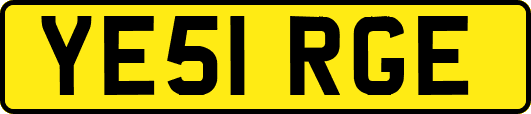 YE51 RGE